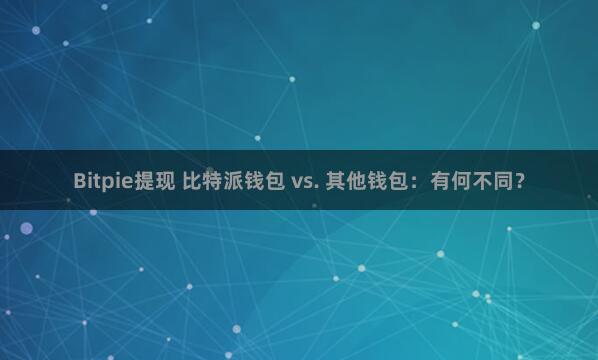 Bitpie提现 比特派钱包 vs. 其他钱包：有何不同？